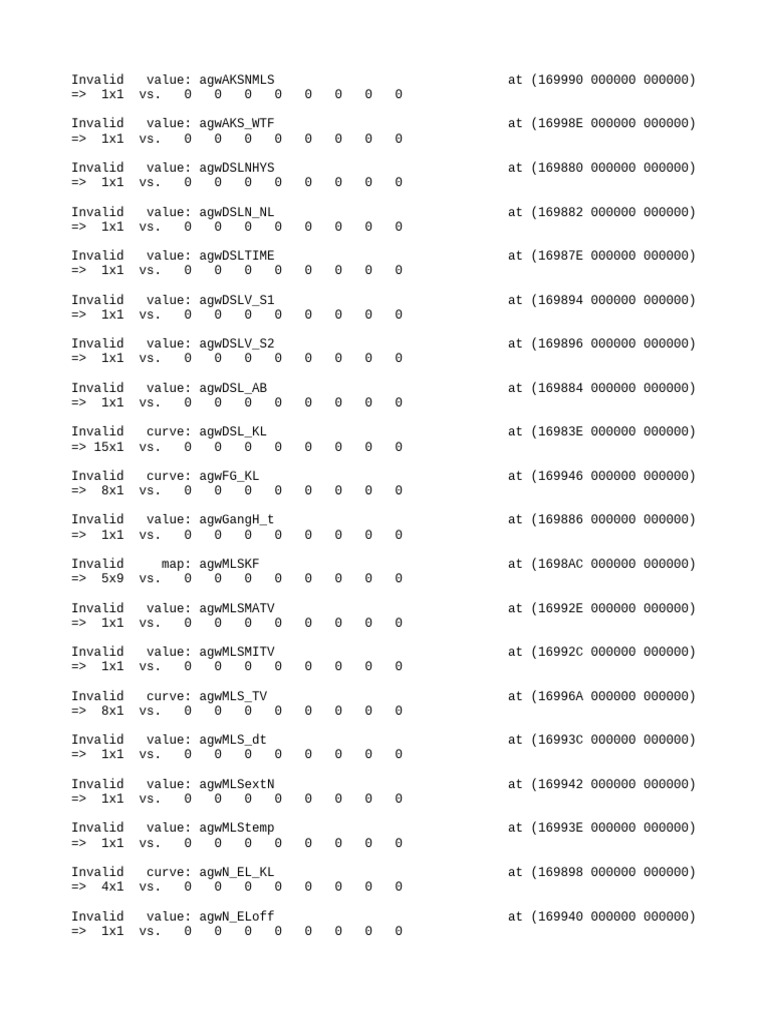 Invalid value: agwAKSNMLS at (169990 000000 000000)
=> 1x1 vs. 0 0 0 0 0 0 0 0

Invalid value: agwAKS_WTF at (16998E 000000 000000)
=> 1x1 vs. 0 0 0 0 0 0 0 0

Invalid value: agwDSLNHYS at (169880 000000 000000)
=> 1x1 vs. 0 0 0 0 0 0 0 0

Invalid value: agwDSLN_NL at (169882 000000 000000)
=> 1x1 vs. 0 0 0 0 0 0 0 0

Invalid value: agwDSLTIME at (16987E 000000 000000)
=> 1x1 vs. 0 0 0 0 0 0 0 0

Invalid value: agwDSLV_S1 at (169894 000000 000000)
=> 1x1 vs. 0 0 0 0 0 0 0 0

Invalid value: agwDSLV_S2 at (169896 000000 000000)
=> 1x1 vs. 0 0 0 0 0 0 0 0

Invalid value: agwDSL_AB at (169884 000000 000000)
=> 1x1 vs. 0 0 0 0 0 0 0 0

Invalid curve: agwDSL_KL at (16983E 000000 000000)
=> 15x1 vs. 0 0 0 0 0 0 0 0

Invalid curve: agwFG_KL at (169946 000000 000000)
=> 8x1 vs. 0 0 0 0 0 0 0 0

Invalid value: agwGangH_t at (169886 000000 000000)
=> 1x1 vs. 0 0 0 0 0 0 0 0

Invalid map: agwMLSKF at (1698AC 000000 000000)
=> 5x9 vs. 0 0 0 0 0 0 0 0

Invalid value: agwMLSMATV at (16992E 000000 000000)
=> 1x1 vs. 0 0 0 0 0 0 0 0

Invalid value: agwMLSMITV at (16992C 000000 000000)
=> 1x1 vs. 0 0 0 0 0 0 0 0

Invalid curve: agwMLS_TV at (16996A 000000 000000)
=> 8x1 vs. 0 0 0 0 0 0 0 0

Invalid value: agwMLS_dt at (16993C 000000 000000)
=> 1x1 vs. 0 0 0 0 0 0 0 0

Invalid value: agwMLSextN at (169942 000000 000000)
=> 1x1 vs. 0 0 0 0 0 0 0 0

Invalid value: agwMLStemp at (16993E 000000 000000)
=> 1x1 vs. 0 0 0 0 0 0 0 0

Invalid curve: agwN_EL_KL at (169898 000000 000000)
=> 4x1 vs. 0 0 0 0 0 0 0 0

Invalid value: agwN_ELoff at (169940 000000 000000)
=> 1x1 vs. 0 0 0 0 0 0 0 0